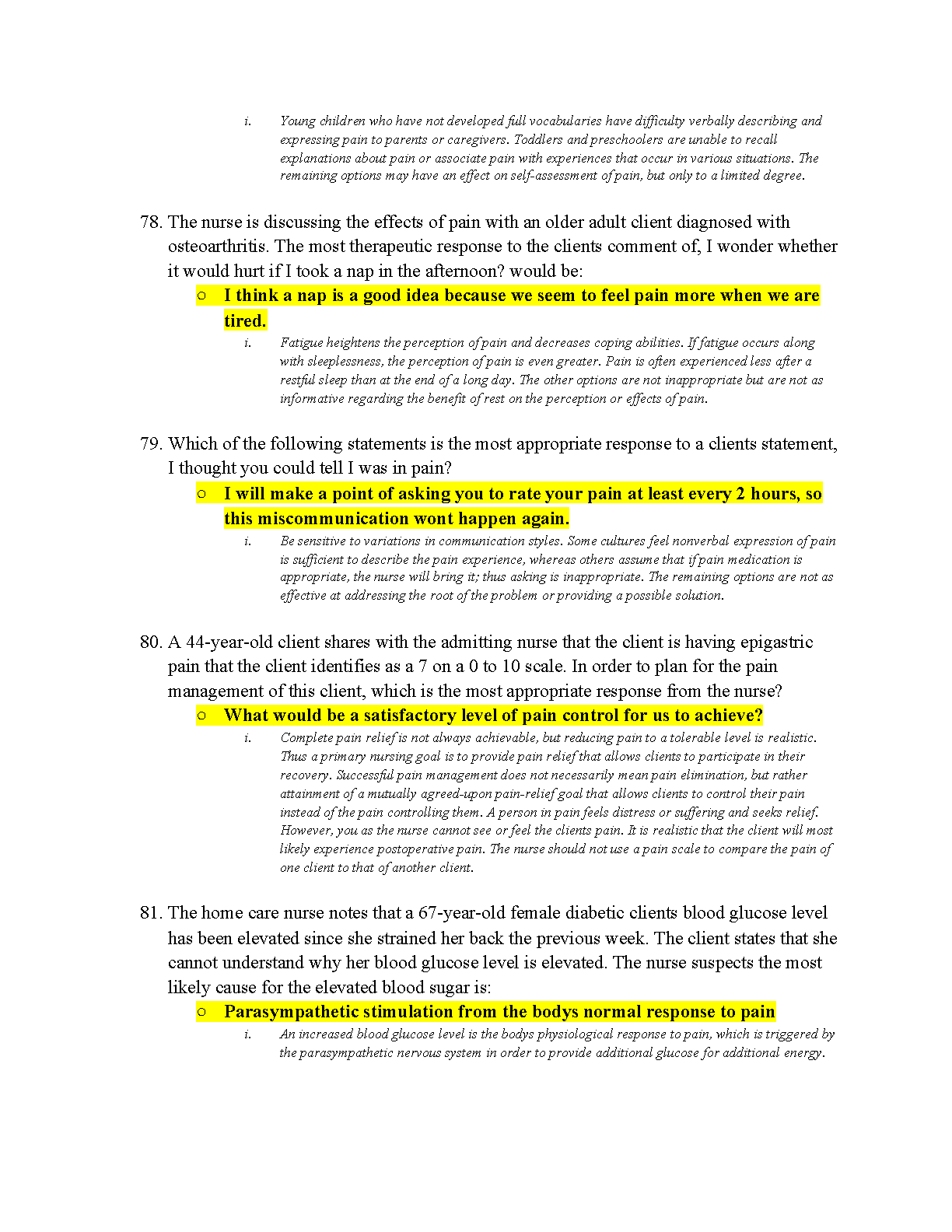 i. Young children who have not developed full vocabularies have difficulty verbally describing and expressing pain to parents or caregivers. Toddlers and preschoolers are unable to recall explanations about pain or associate pain with experiences that occur in various situations. The remaining options may have an effect on self-assessment of pain, but only to a limited degree.

78. The nurse is discussing the effects of pain with an older adult client diagnosed with osteoarthritis. The most therapeutic response to the clients comment of, I wonder whether it would hurt if I took a nap in the afternoon? would be:

○ I think a nap is a good idea because we seem to feel pain more when we are tired.

i. Fatigue heightens the perception of pain and decreases coping abilities. If fatigue occurs along with sleeplessness, the perception of pain is even greater. Pain is often experienced less after a restful sleep than at the end of a long day. The other options are not inappropriate but are not as informative regarding the benefit of rest on the perception or effects of pain.

79. Which of the following statements is the most appropriate response to a clients statement, I thought you could tell I was in pain?

○ I will make a point of asking you to rate your pain at least every 2 hours, so this miscommunication wont happen again.

i. Be sensitive to variations in communication styles. Some cultures feel nonverbal expression of pain is sufficient to describe the pain experience, whereas others assume that if pain medication is appropriate, the nurse will bring it; thus asking is inappropriate. The remaining options are not as effective at addressing the root of the problem or providing a possible solution.

80. A 44-year-old client shares with the admitting nurse that the client is having epigastric pain that the client identifies as a 7 on a 0 to 10 scale. In order to plan for the pain management of this client, which is the most appropriate response from the nurse?

○ What would be a satisfactory level of pain control for us to achieve?

i. Complete pain relief is not always achievable, but reducing pain to a tolerable level is realistic. Thus a primary nursing goal is to provide pain relief that allows clients to participate in their recovery. Successful pain management does not necessarily mean pain elimination, but rather attainment of a mutually agreed-upon pain-relief goal that allows clients to control their pain instead of the pain controlling them. A person in pain feels distress or suffering and seeks relief. However, you as the nurse cannot see or feel the clients pain. It is realistic that the client will most likely experience postoperative pain. The nurse should not use a pain scale to compare the pain of one client to that of another client.

81. The home care nurse notes that a 67-year-old female diabetic clients blood glucose level has been elevated since she strained her back the previous week. The client states that she cannot understand why her blood glucose level is elevated. The nurse suspects the most likely cause for the elevated blood sugar is:

○ Parasympathetic stimulation from the bodys normal response to pain

i. An increased blood glucose level is the bodys physiological response to pain, which is triggered by the parasympathetic nervous system in order to provide additional glucose for additional energy.